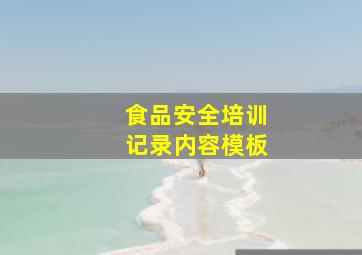 食品安全培训
记录内容模板